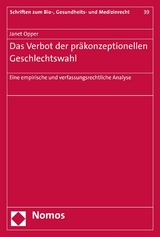 Schriften zum Bio-, Gesundheits- und Medizinrecht 39

Janet Opper

Das Verbot der präkonzeptionellen Geschlechtswahl

Eine empirische und verfassungsrechtliche Analyse

Nomos